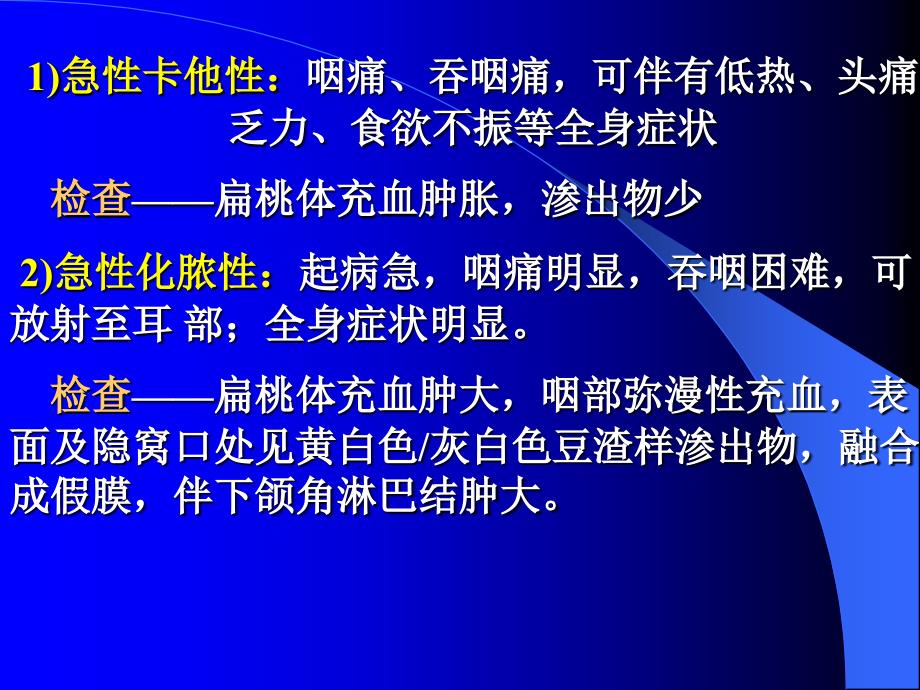 1)急性卡他性：咽痛、吞咽痛，可伴有低热、头痛乏力、食欲不振等全身症状

检查——扁桃体充血肿胀，渗出物少

2)急性化脓性：起病急，咽痛明显，吞咽困难，可放射至耳 部；全身症状明显。

检查——扁桃体充血肿大，咽部弥漫性充血，表面及隐窝口处见黄白色/灰白色豆渣样渗出物，融合成假膜，伴下颌角淋巴结肿大。